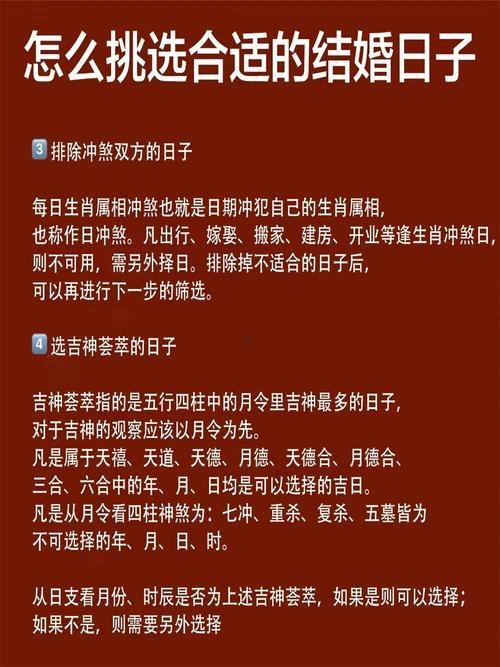 怎么挑选合适的结婚日子

3 排除冲煞双方的日子

每日生肖属相冲煞也就是日期冲犯自己的生肖属相，也称作日冲煞。凡出行、嫁娶、搬家、建房、开业等逢生肖冲煞日，则不可用，需另外择日。排除掉不适合的日子后，可以再进行下一步的筛选。

4 选吉神荟萃的日子

吉神荟萃指的是五行四柱中的月令里吉神最多的日子，对于吉神的观察应该以月令为先。
凡是属于天禧、天道、天德、月德、天德合、月德合、三合、六合中的年、月、日均是可以选择的吉日。
凡是从月令看四柱神煞为：七冲、重杀、复杀、五墓皆为不可选择的年、月、日、时。

从日支看月份、时辰是否为上述吉神荟萃，如果是则可以选择；如果不是，则需要另外选择